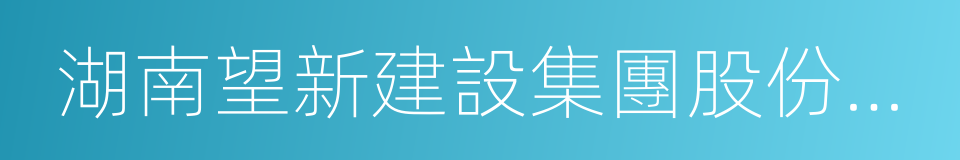 湖南望新建設集團股份...